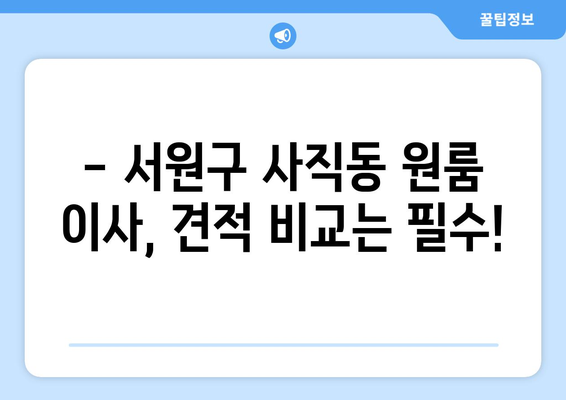 꿀팁정보

– 서원구 사직동 원룸 이사, 견적 비교는 필수!